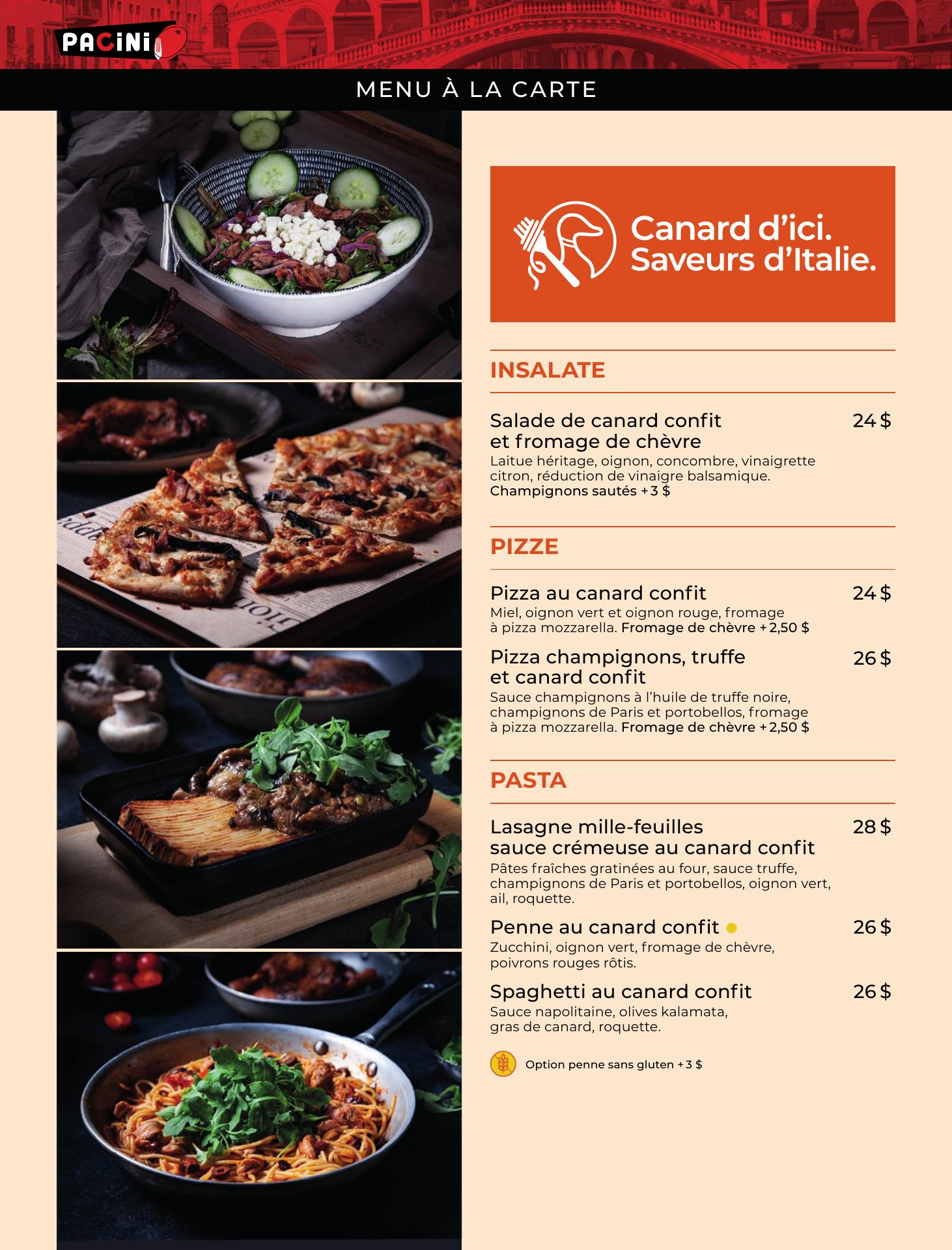 PACINI

MENU À LA CARTE

Canard d'ici.
Saveurs d'Italie.

INSALATE

Salade de canard confit et fromage de chèvre 24 $
Laitue héritage, oignon, concombre, vinaigrette citron, réduction de vinaigre balsamique. Champignons sautés + 3 $

PIZZE

Pizza au canard confit 24 $
Miel, oignon vert et oignon rouge, fromage à pizza mozzarella. Fromage de chèvre + 2,50 $

Pizza champignons, truffe et canard confit 26 $
Sauce champignons à l'huile de truffe noire, champignons de Paris et portobellos, fromage à pizza mozzarella. Fromage de chèvre + 2,50 $

PASTA

Lasagne mille-feuilles sauce crémeuse au canard confit 28 $
Pâtes fraîches gratinées au four, sauce truffe, champignons de Paris et portobellos, oignon vert, ail, roquette.

Penne au canard confit • 26 $
Zucchini, oignon vert, fromage de chèvre, poivrons rouges rôtis.

Spaghetti au canard confit 26 $
Sauce napolitaine, olives kalamata, gras de canard, roquette.

Option penne sans gluten + 3 $